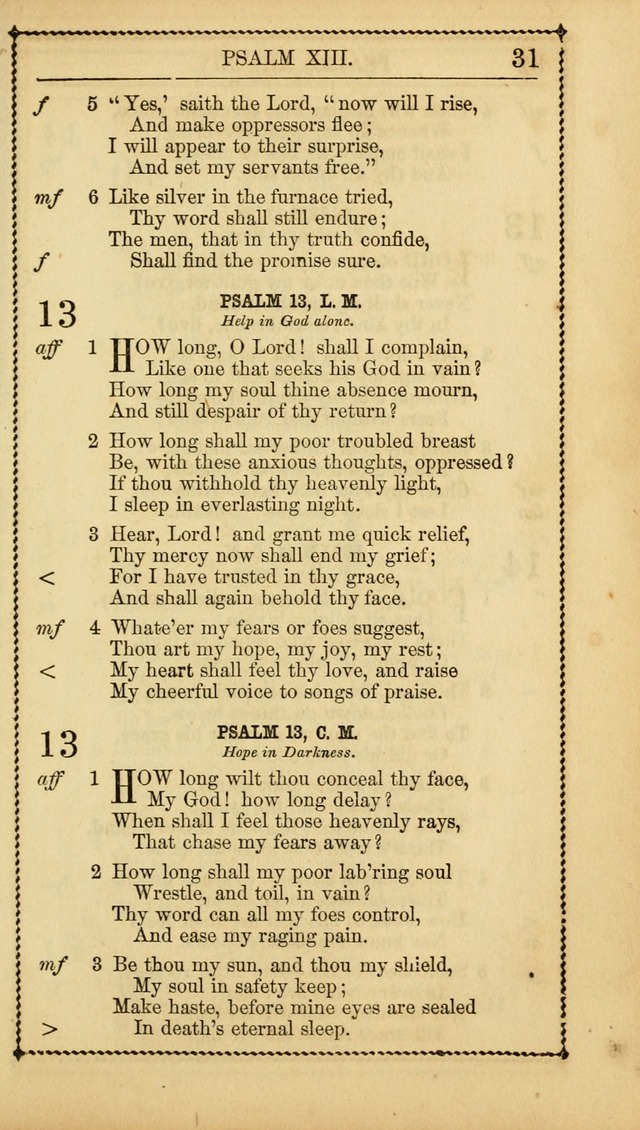 PSALM XIII. 31

f 5 "Yes,' saith the Lord, "now will I rise,
And make oppressors flee;
I will appear to their surprise,
And set my servants free."

mf 6 Like silver in the furnace tried,
Thy word shall still endure;
The men, that in thy truth confide,
f Shall find the promise sure.

13 PSALM 13, L. M.
Help in God alone.

aff 1 HOW long, O Lord! shall I complain,
Like one that seeks his God in vain?
How long my soul thine absence mourn,
And still despair of thy return?

2 How long shall my poor troubled breast
Be, with these anxious thoughts, oppressed?
If thou withhold thy heavenly light,
I sleep in everlasting night.

3 Hear, Lord! and grant me quick relief,
Thy mercy now shall end my grief;
< For I have trusted in thy grace,
And shall again behold thy face.

mf 4 Whate'er my fears or foes suggest,
Thou art my hope, my joy, my rest;
< My heart shall feel thy love, and raise
My cheerful voice to songs of praise.

13 PSALM 13, C. M.
Hope in Darkness.

aff 1 HOW long wilt thou conceal thy face,
My God! how long delay?
When shall I feel those heavenly rays,
That chase my fears away?

2 How long shall my poor lab'ring soul
Wrestle, and toil, in vain?
Thy word can all my foes control,
And ease my raging pain.

mf 3 Be thou my sun, and thou my shield,
My soul in safety keep;
Make haste, before mine eyes are sealed
> In death's eternal sleep.